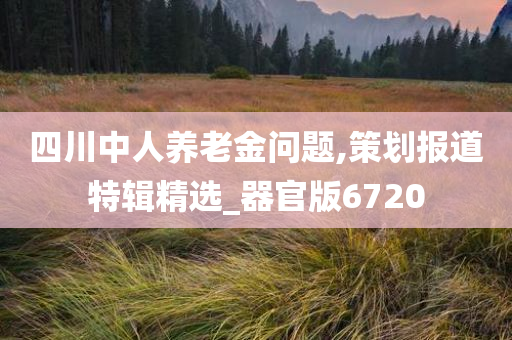 四川中人养老金问题,策划报道特辑精选_器官版6720